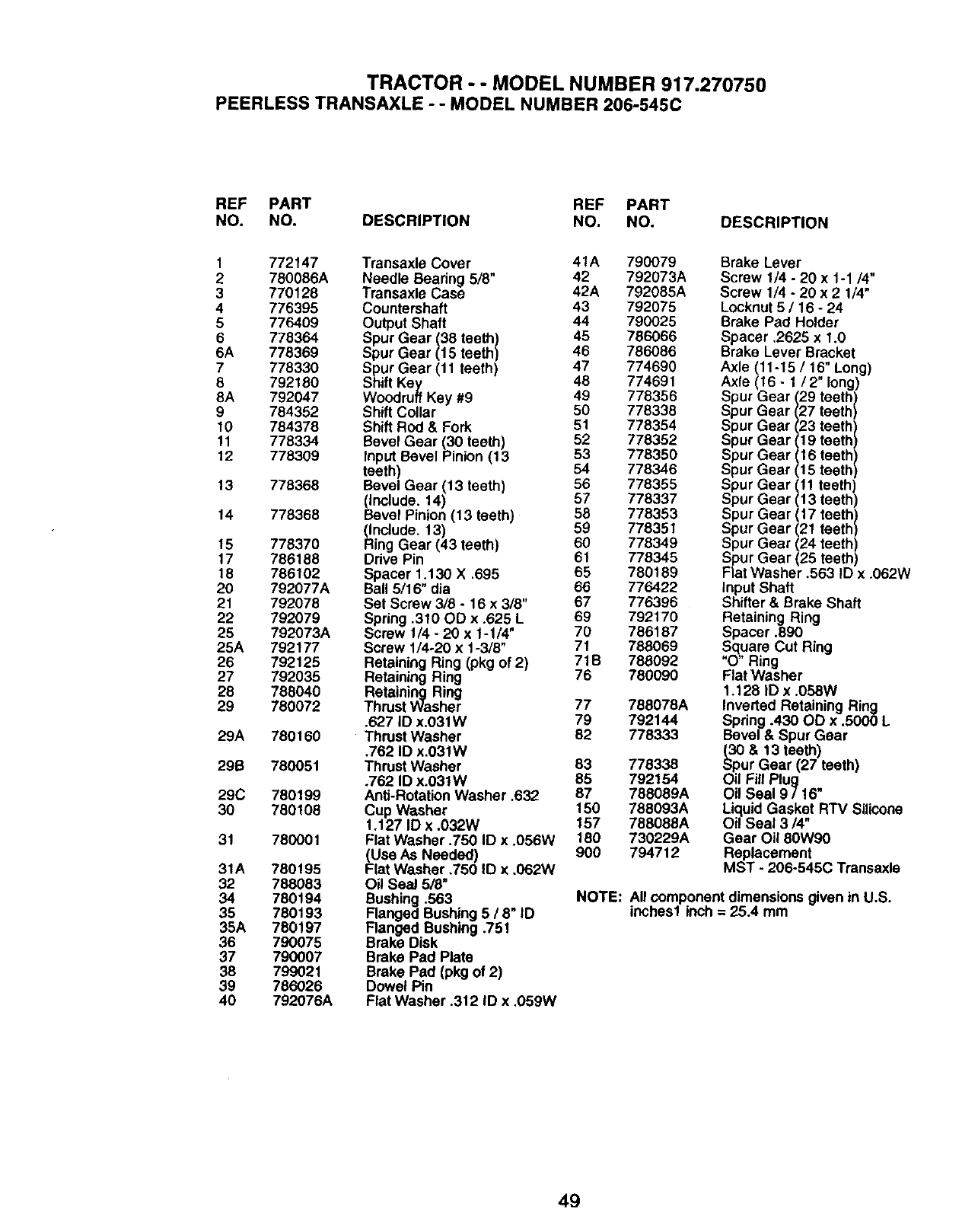 TRACTOR - - MODEL NUMBER 917.270750
PEERLESS TRANSAXLE - - MODEL NUMBER 206-545C

| REF NO. | PART NO. | DESCRIPTION |
|---|---|---|
| 1 | 772147 | Transaxle Cover |
| 2 | 780086A | Needle Bearing 5/8" |
| 3 | 770128 | Transaxle Case |
| 4 | 776395 | Countershaft |
| 5 | 776409 | Output Shaft |
| 6 | 778364 | Spur Gear (38 teeth) |
| 6A | 778369 | Spur Gear (15 teeth) |
| 7 | 778330 | Spur Gear (11 teeth) |
| 8 | 792180 | Shift Key |
| 8A | 792047 | Woodruff Key #9 |
| 9 | 784352 | Shift Collar |
| 10 | 784378 | Shift Rod & Fork |
| 11 | 778334 | Bevel Gear (30 teeth) |
| 12 | 778309 | Input Bevel Pinion (13 teeth) |
| 13 | 778368 | Bevel Gear (13 teeth) (Include. 14) |
| 14 | 778368 | Bevel Pinion (13 teeth) (Include. 13) |
| 15 | 778370 | Ring Gear (43 teeth) |
| 17 | 786188 | Drive Pin |
| 18 | 786102 | Spacer 1.130 X .695 |
| 20 | 792077A | Ball 5/16" dia |
| 21 | 792078 | Set Screw 3/8 - 16 x 3/8" |
| 22 | 792079 | Spring .310 OD x .625 L |
| 25 | 792073A | Screw 1/4 - 20 x 1-1/4" |
| 25A | 792177 | Screw 1/4-20 x 1-3/8" |
| 26 | 792125 | Retaining Ring (pkg of 2) |
| 27 | 792035 | Retaining Ring |
| 28 | 788040 | Retaining Ring |
| 29 | 780072 | Thrust Washer .627 ID x.031W |
| 29A | 780160 | Thrust Washer .762 ID x.031W |
| 29B | 780051 | Thrust Washer .762 ID x.031W |
| 29C | 780199 | Anti-Rotation Washer .632 |
| 30 | 780108 | Cup Washer 1.127 ID x .032W |
| 31 | 780001 | Flat Washer .750 ID x .056W (Use As Needed) |
| 31A | 780195 | Flat Washer .750 ID x .062W |
| 32 | 788083 | Oil Seal 5/8" |
| 34 | 780194 | Bushing .563 |
| 35 | 780193 | Flanged Bushing 5 / 8" ID |
| 35A | 780197 | Flanged Bushing .751 |
| 36 | 790075 | Brake Disk |
| 37 | 790007 | Brake Pad Plate |
| 38 | 799021 | Brake Pad (pkg of 2) |
| 39 | 786026 | Dowel Pin |
| 40 | 792076A | Flat Washer .312 ID x .059W |

| REF NO. | PART NO. | DESCRIPTION |
|---|---|---|
| 41A | 790079 | Brake Lever |
| 42 | 792073A | Screw 1/4 - 20 x 1-1 /4" |
| 42A | 792085A | Screw 1/4 - 20 x 2 1/4" |
| 43 | 792075 | Locknut 5 / 16 - 24 |
| 44 | 790025 | Brake Pad Holder |
| 45 | 786066 | Spacer .2625 x 1.0 |
| 46 | 786086 | Brake Lever Bracket |
| 47 | 774690 | Axle (11-15 / 16" Long) |
| 48 | 774691 | Axle (16 - 1 / 2" long) |
| 49 | 778356 | Spur Gear (29 teeth) |
| 50 | 778338 | Spur Gear (27 teeth) |
| 51 | 778354 | Spur Gear (23 teeth) |
| 52 | 778352 | Spur Gear (19 teeth) |
| 53 | 778350 | Spur Gear (16 teeth) |
| 54 | 778346 | Spur Gear (15 teeth) |
| 56 | 778355 | Spur Gear (11 teeth) |
| 57 | 778337 | Spur Gear (13 teeth) |
| 58 | 778353 | Spur Gear (17 teeth) |
| 59 | 778351 | Spur Gear (21 teeth) |
| 60 | 778349 | Spur Gear (24 teeth) |
| 61 | 778345 | Spur Gear (25 teeth) |
| 65 | 780189 | Flat Washer .563 ID x .062W |
| 66 | 776422 | Input Shaft |
| 67 | 776396 | Shifter & Brake Shaft |
| 69 | 792170 | Retaining Ring |
| 70 | 786187 | Spacer .890 |
| 71 | 788069 | Square Cut Ring |
| 71B | 788092 | "O" Ring |
| 76 | 780090 | Flat Washer 1.128 ID x .058W |
| 77 | 788078A | Inverted Retaining Ring |
| 79 | 792144 | Spring .430 OD x .5000 L |
| 82 | 778333 | Bevel & Spur Gear (30 & 13 teeth) |
| 83 | 778338 | Spur Gear (27 teeth) |
| 85 | 792154 | Oil Fill Plug |
| 87 | 788089A | Oil Seal 9 / 16" |
| 150 | 788093A | Liquid Gasket RTV Silicone |
| 157 | 788088A | Oil Seal 3 /4" |
| 180 | 730229A | Gear Oil 80W90 |
| 900 | 794712 | Replacement MST - 206-545C Transaxle |

NOTE: All component dimensions given in U.S. inches1 inch = 25.4 mm

49